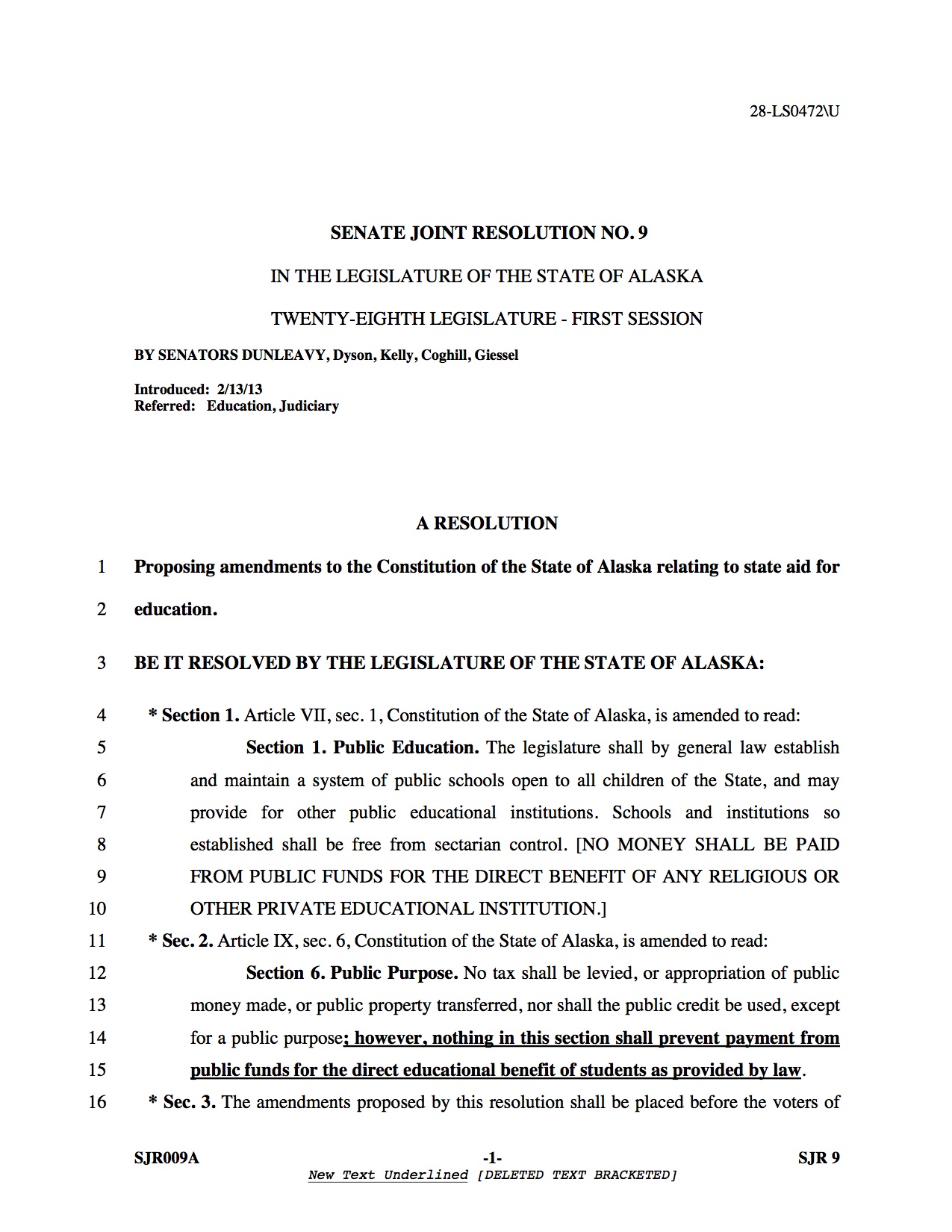 28-LS0472\U

SENATE JOINT RESOLUTION NO. 9

IN THE LEGISLATURE OF THE STATE OF ALASKA

TWENTY-EIGHTH LEGISLATURE - FIRST SESSION

BY SENATORS DUNLEAVY, Dyson, Kelly, Coghill, Giessel

Introduced: 2/13/13
Referred: Education, Judiciary

A RESOLUTION

1 Proposing amendments to the Constitution of the State of Alaska relating to state aid for
2 education.

3 BE IT RESOLVED BY THE LEGISLATURE OF THE STATE OF ALASKA:

4 * Section 1. Article VII, sec. 1, Constitution of the State of Alaska, is amended to read:
5 Section 1. Public Education. The legislature shall by general law establish
6 and maintain a system of public schools open to all children of the State, and may
7 provide for other public educational institutions. Schools and institutions so
8 established shall be free from sectarian control. [NO MONEY SHALL BE PAID
9 FROM PUBLIC FUNDS FOR THE DIRECT BENEFIT OF ANY RELIGIOUS OR
10 OTHER PRIVATE EDUCATIONAL INSTITUTION.]
11 * Sec. 2. Article IX, sec. 6, Constitution of the State of Alaska, is amended to read:
12 Section 6. Public Purpose. No tax shall be levied, or appropriation of public
13 money made, or public property transferred, nor shall the public credit be used, except
14 for a public purpose; however, nothing in this section shall prevent payment from
15 public funds for the direct educational benefit of students as provided by law.
16 * Sec. 3. The amendments proposed by this resolution shall be placed before the voters of

SJR009A -1- SJR 9
New Text Underlined [DELETED TEXT BRACKETED]